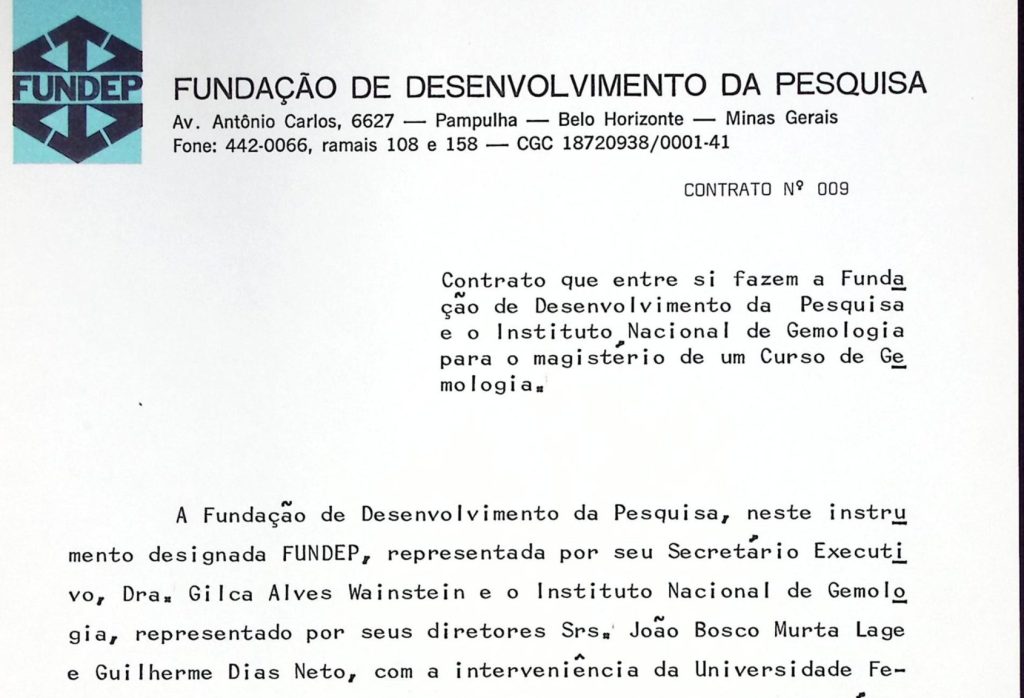 FUNDEP

FUNDAÇÃO DE DESENVOLVIMENTO DA PESQUISA
Av. Antônio Carlos, 6627 — Pampulha — Belo Horizonte — Minas Gerais
Fone: 442-0066, ramais 108 e 158 — CGC 18720938/0001-41

CONTRATO Nº 009

Contrato que entre si fazem a Fundação de Desenvolvimento da Pesquisa e o Instituto Nacional de Gemologia para o magistério de um Curso de Gemologia.

A Fundação de Desenvolvimento da Pesquisa, neste instrumento designada FUNDEP, representada por seu Secretário Executivo, Dra. Gilca Alves Wainstein e o Instituto Nacional de Gemologia, representado por seus diretores Srs. João Bosco Murta Lage e Guilherme Dias Neto, com a interveniência da Universidade Fe-